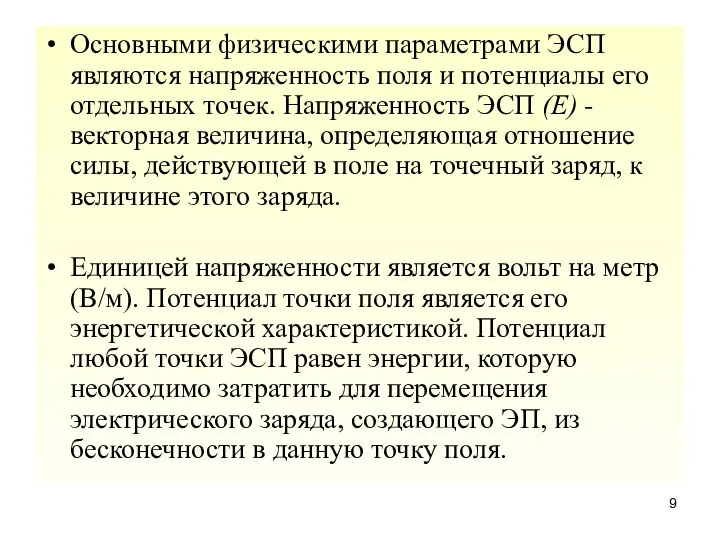 • Основными физическими параметрами ЭСП являются напряженность поля и потенциалы его отдельных точек. Напряженность ЭСП (Е) - векторная величина, определяющая отношение силы, действующей в поле на точечный заряд, к величине этого заряда.

• Единицей напряженности является вольт на метр (В/м). Потенциал точки поля является его энергетической характеристикой. Потенциал любой точки ЭСП равен энергии, которую необходимо затратить для перемещения электрического заряда, создающего ЭП, из бесконечности в данную точку поля.

9